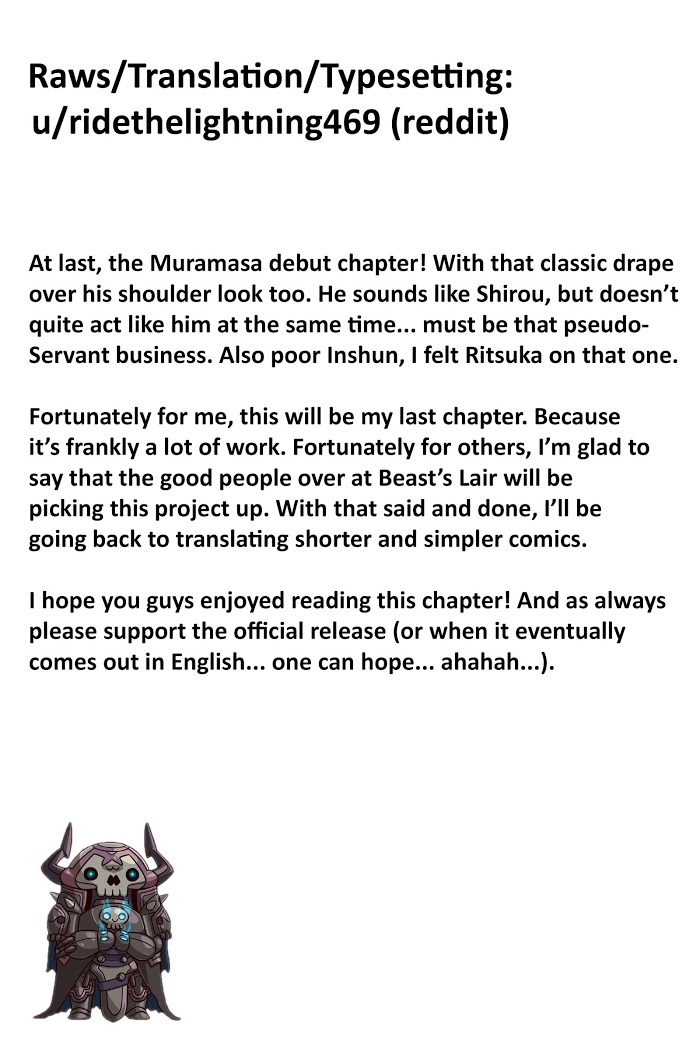 Raws/Translation/Typesetting:
u/ridethelightning469 (reddit)

At last, the Muramasa debut chapter! With that classic drape over his shoulder look too. He sounds like Shirou, but doesn't quite act like him at the same time... must be that pseudo-Servant business. Also poor Inshun, I felt Ritsuka on that one.

Fortunately for me, this will be my last chapter. Because it's frankly a lot of work. Fortunately for others, I'm glad to say that the good people over at Beast's Lair will be picking this project up. With that said and done, I'll be going back to translating shorter and simpler comics.

I hope you guys enjoyed reading this chapter! And as always please support the official release (or when it eventually comes out in English... one can hope... ahahah...).